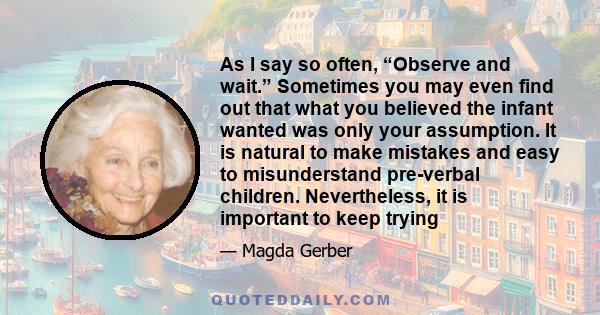 As I say so often, “Observe and wait.” Sometimes you may even find out that what you believed the infant wanted was only your assumption. It is natural to make mistakes and easy to misunderstand pre-verbal children. Nevertheless, it is important to keep trying

— Magda Gerber

QUOTEDDAILY.COM